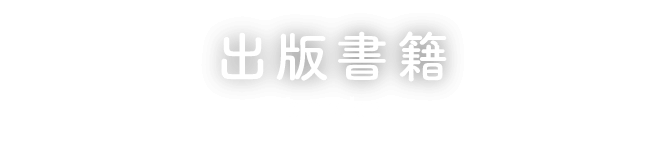 出版書籍